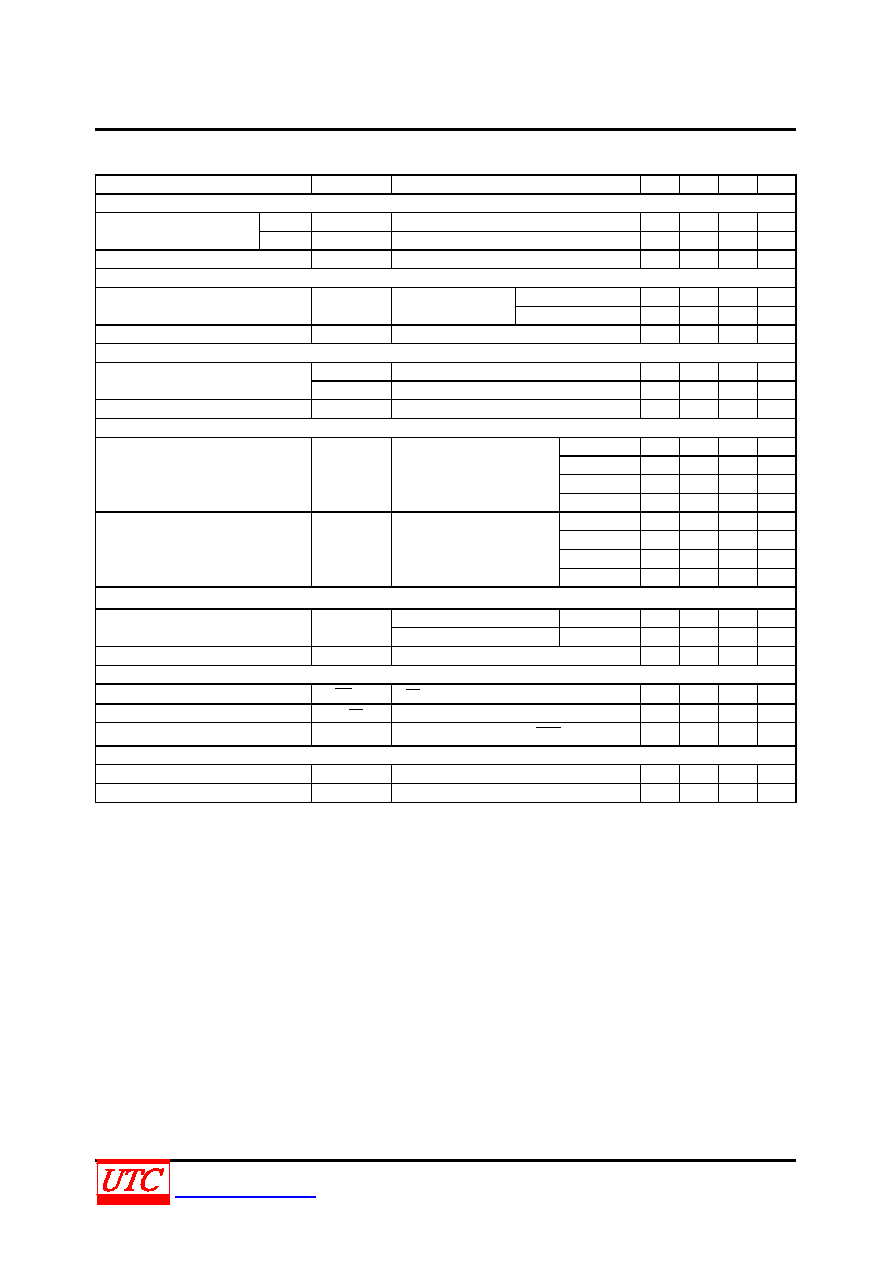 UTC